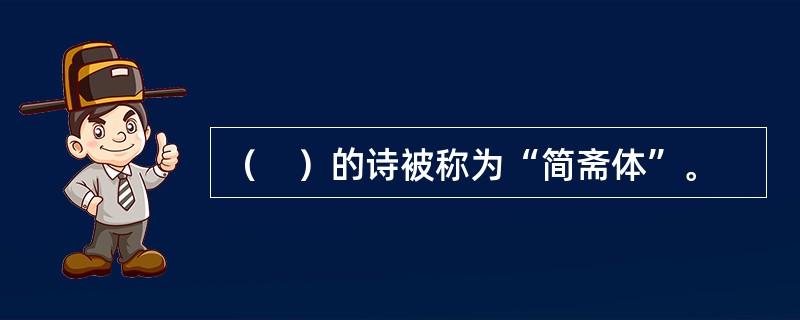 （　）的诗被称为“简斋体”。